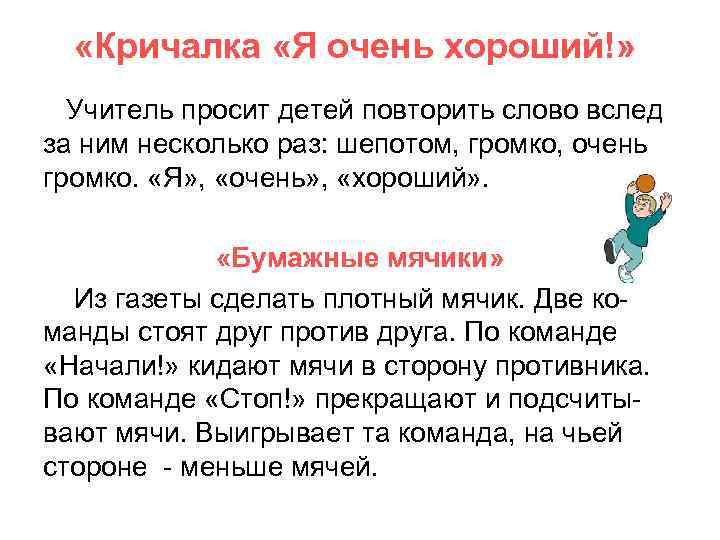 «Кричалка «Я очень хороший!»

Учитель просит детей повторить слово вслед за ним несколько раз: шепотом, громко, очень громко. «Я», «очень», «хороший».

«Бумажные мячики»

Из газеты сделать плотный мячик. Две команды стоят друг против друга. По команде «Начали!» кидают мячи в сторону противника. По команде «Стоп!» прекращают и подсчитывают мячи. Выигрывает та команда, на чьей стороне - меньше мячей.